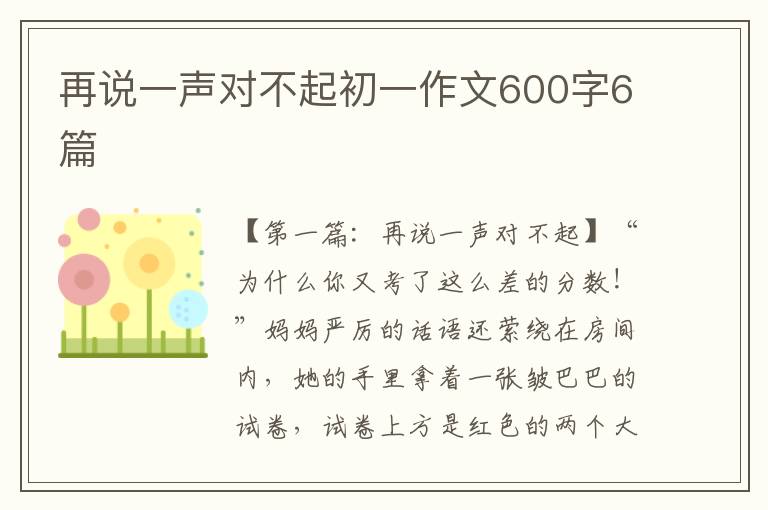 再说一声对不起初一作文600字6篇

【第一篇：再说一声对不起】“为什么你又考了这么差的分数！”妈妈严厉的话语还萦绕在房间内，她的手里拿着一张皱巴巴的试卷，试卷上方是红色的两个大